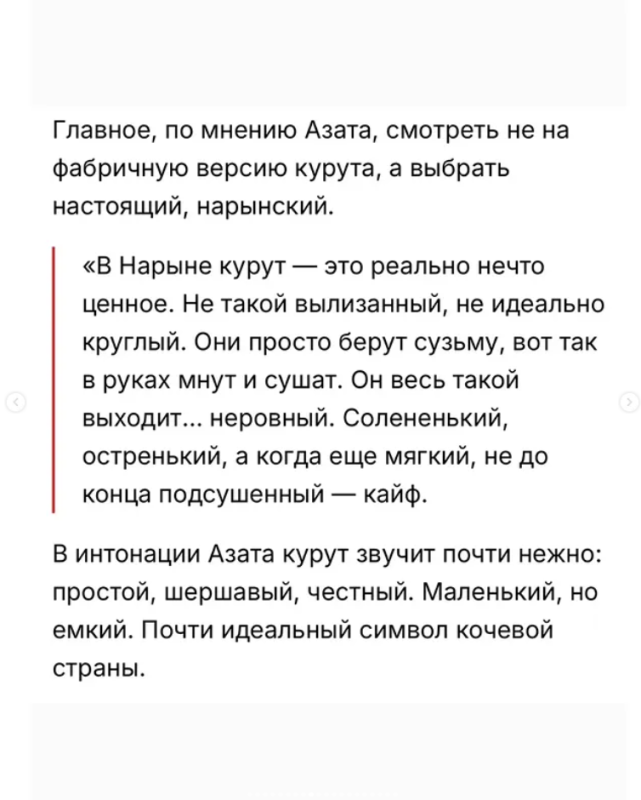 Главное, по мнению Азата, смотреть не на фабричную версию курута, а выбрать настоящий, нарынский.

«В Нарыне курут — это реально нечто ценное. Не такой вылизанный, не идеально круглый. Они просто берут сузьму, вот так в руках мнут и сушат. Он весь такой выходит... неровный. Солененький, остренький, а когда еще мягкий, не до конца подсушенный — кайф.

В интонации Азата курут звучит почти нежно: простой, шершавый, честный. Маленький, но емкий. Почти идеальный символ кочевой страны.